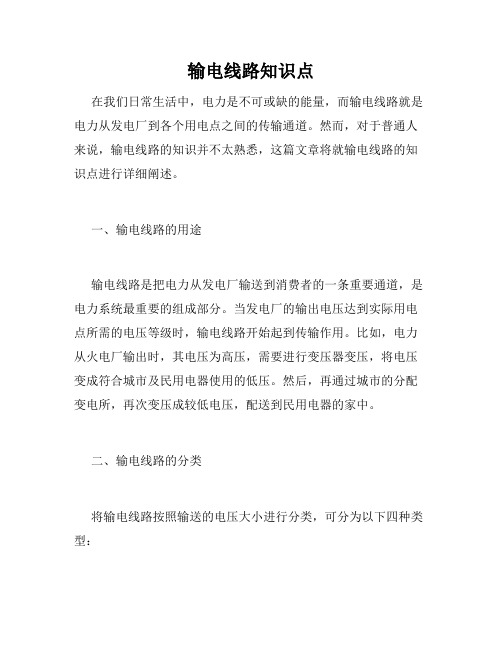 输电线路知识点

在我们日常生活中，电力是不可或缺的能量，而输电线路就是电力从发电厂到各个用电点之间的传输通道。然而，对于普通人来说，输电线路的知识并不太熟悉，这篇文章将就输电线路的知识点进行详细阐述。

一、输电线路的用途

输电线路是把电力从发电厂输送到消费者的一条重要通道，是电力系统最重要的组成部分。当发电厂的输出电压达到实际用电点所需的电压等级时，输电线路开始起到传输作用。比如，电力从火电厂输出时，其电压为高压，需要进行变压器变压，将电压变成符合城市及民用电器使用的低压。然后，再通过城市的分配变电所，再次变压成较低电压，配送到民用电器的家中。

二、输电线路的分类

将输电线路按照输送的电压大小进行分类，可分为以下四种类型：